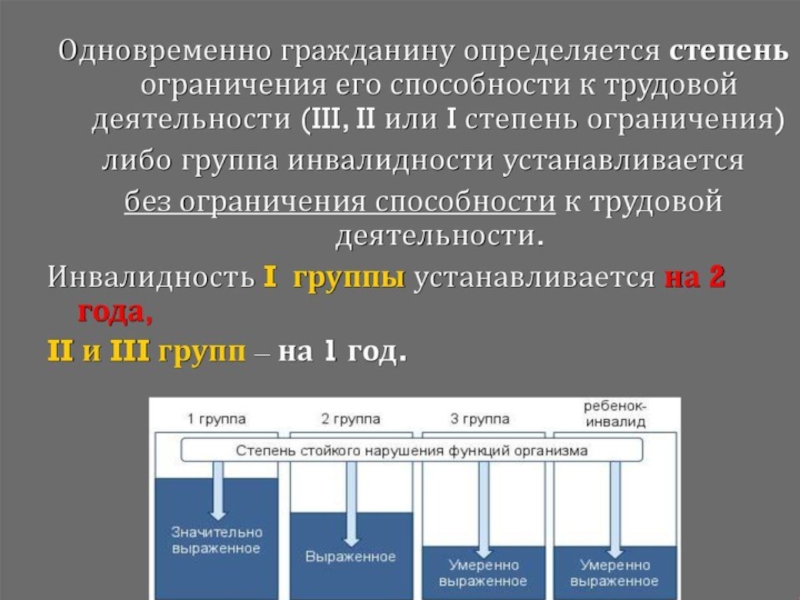 Одновременно гражданину определяется степень ограничения его способности к трудовой деятельности (III, II или I степень ограничения) либо группа инвалидности устанавливается без ограничения способности к трудовой деятельности.

Инвалидность I группы устанавливается на 2 года,

II и III групп – на 1 год.

1 группа

2 группа

3 группа

ребенок-инвалид

Степень стойкого нарушения функций организма

Значительно выраженное

Выраженное

Умеренно выраженное

Умеренно выраженное